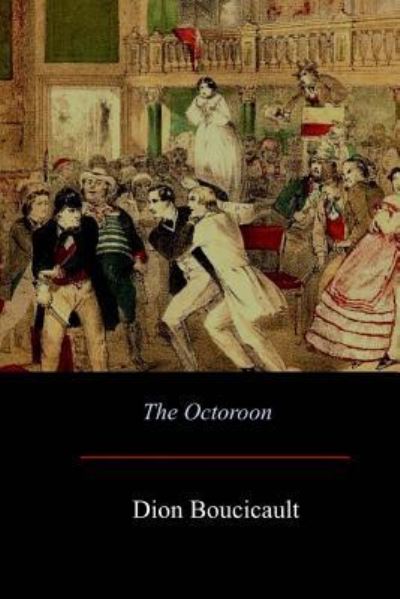 The Octoroon

Dion Boucicault